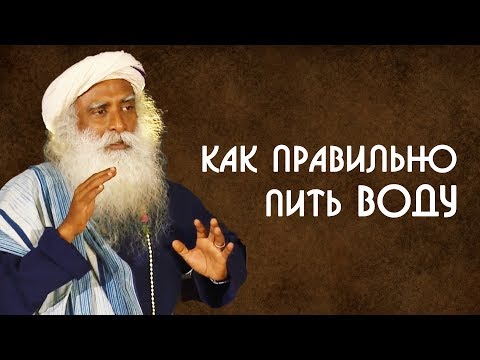 КАК ПРАВИЛЬНО ПИТЬ ВОДУ